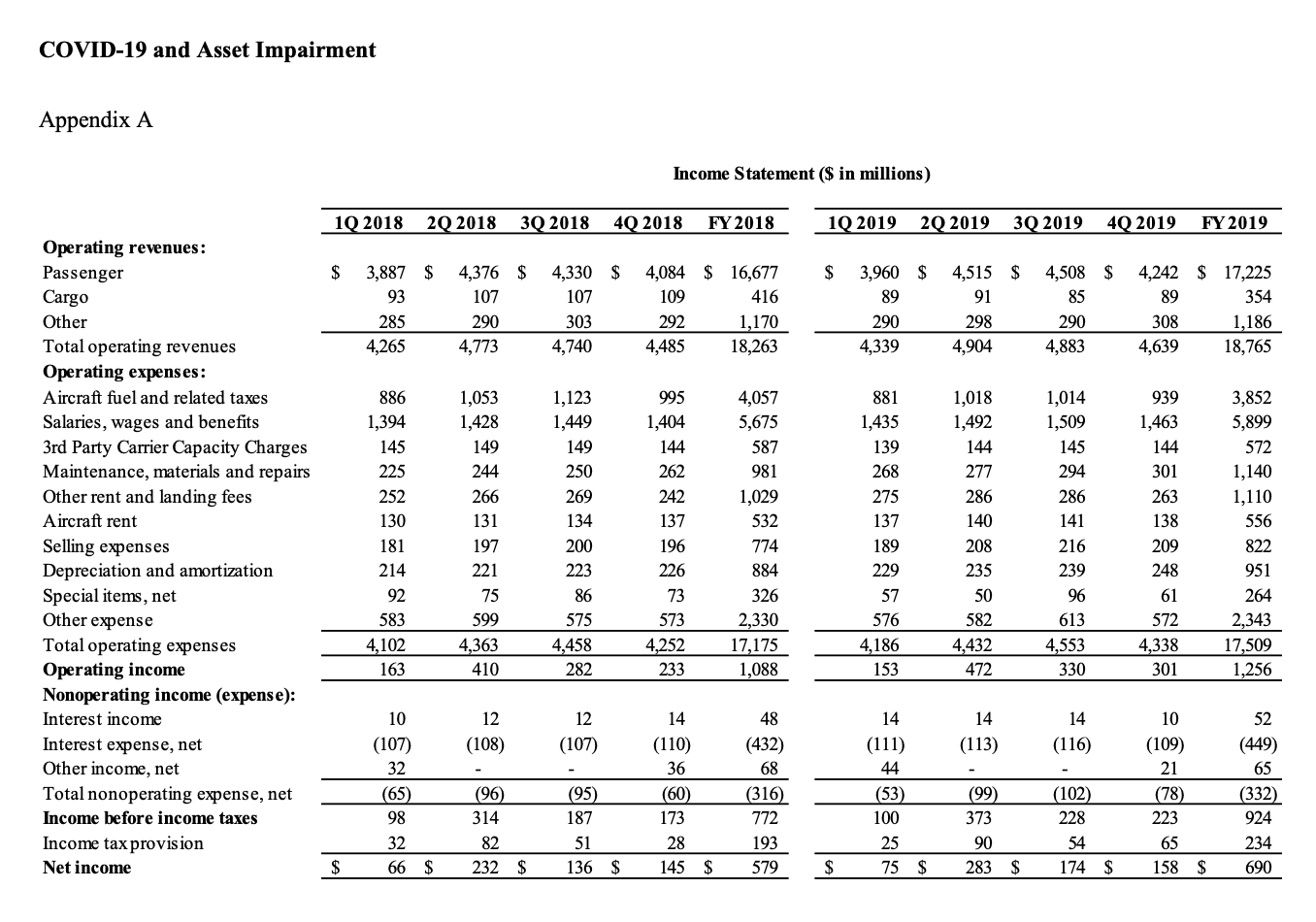 COVID-19 and Asset Impairment

Appendix A

Income Statement ($ in millions)

| | 1Q 2018 | 2Q 2018 | 3Q 2018 | 4Q 2018 | FY 2018 | 1Q 2019 | 2Q 2019 | 3Q 2019 | 4Q 2019 | FY 2019 |
|---|---|---|---|---|---|---|---|---|---|---|
| **Operating revenues:** | | | | | | | | | | |
| Passenger | $ 3,887 | $ 4,376 | $ 4,330 | $ 4,084 | $ 16,677 | $ 3,960 | $ 4,515 | $ 4,508 | $ 4,242 | $ 17,225 |
| Cargo | 93 | 107 | 107 | 109 | 416 | 89 | 91 | 85 | 89 | 354 |
| Other | 285 | 290 | 303 | 292 | 1,170 | 290 | 298 | 290 | 308 | 1,186 |
| Total operating revenues | 4,265 | 4,773 | 4,740 | 4,485 | 18,263 | 4,339 | 4,904 | 4,883 | 4,639 | 18,765 |
| **Operating expenses:** | | | | | | | | | | |
| Aircraft fuel and related taxes | 886 | 1,053 | 1,123 | 995 | 4,057 | 881 | 1,018 | 1,014 | 939 | 3,852 |
| Salaries, wages and benefits | 1,394 | 1,428 | 1,449 | 1,404 | 5,675 | 1,435 | 1,492 | 1,509 | 1,463 | 5,899 |
| 3rd Party Carrier Capacity Charges | 145 | 149 | 149 | 144 | 587 | 139 | 144 | 145 | 144 | 572 |
| Maintenance, materials and repairs | 225 | 244 | 250 | 262 | 981 | 268 | 277 | 294 | 301 | 1,140 |
| Other rent and landing fees | 252 | 266 | 269 | 242 | 1,029 | 275 | 286 | 286 | 263 | 1,110 |
| Aircraft rent | 130 | 131 | 134 | 137 | 532 | 137 | 140 | 141 | 138 | 556 |
| Selling expenses | 181 | 197 | 200 | 196 | 774 | 189 | 208 | 216 | 209 | 822 |
| Depreciation and amortization | 214 | 221 | 223 | 226 | 884 | 229 | 235 | 239 | 248 | 951 |
| Special items, net | 92 | 75 | 86 | 73 | 326 | 57 | 50 | 96 | 61 | 264 |
| Other expense | 583 | 599 | 575 | 573 | 2,330 | 576 | 582 | 613 | 572 | 2,343 |
| Total operating expenses | 4,102 | 4,363 | 4,458 | 4,252 | 17,175 | 4,186 | 4,432 | 4,553 | 4,338 | 17,509 |
| **Operating income** | 163 | 410 | 282 | 233 | 1,088 | 153 | 472 | 330 | 301 | 1,256 |
| **Nonoperating income (expense):** | | | | | | | | | | |
| Interest income | 10 | 12 | 12 | 14 | 48 | 14 | 14 | 14 | 10 | 52 |
| Interest expense, net | (107) | (108) | (107) | (110) | (432) | (111) | (113) | (116) | (109) | (449) |
| Other income, net | 32 | - | - | 36 | 68 | 44 | - | - | 21 | 65 |
| Total nonoperating expense, net | (65) | (96) | (95) | (60) | (316) | (53) | (99) | (102) | (78) | (332) |
| **Income before income taxes** | 98 | 314 | 187 | 173 | 772 | 100 | 373 | 228 | 223 | 924 |
| Income tax provision | 32 | 82 | 51 | 28 | 193 | 25 | 90 | 54 | 65 | 234 |
| **Net income** | $ 66 | $ 232 | $ 136 | $ 145 | $ 579 | $ 75 | $ 283 | $ 174 | $ 158 | $ 690 |